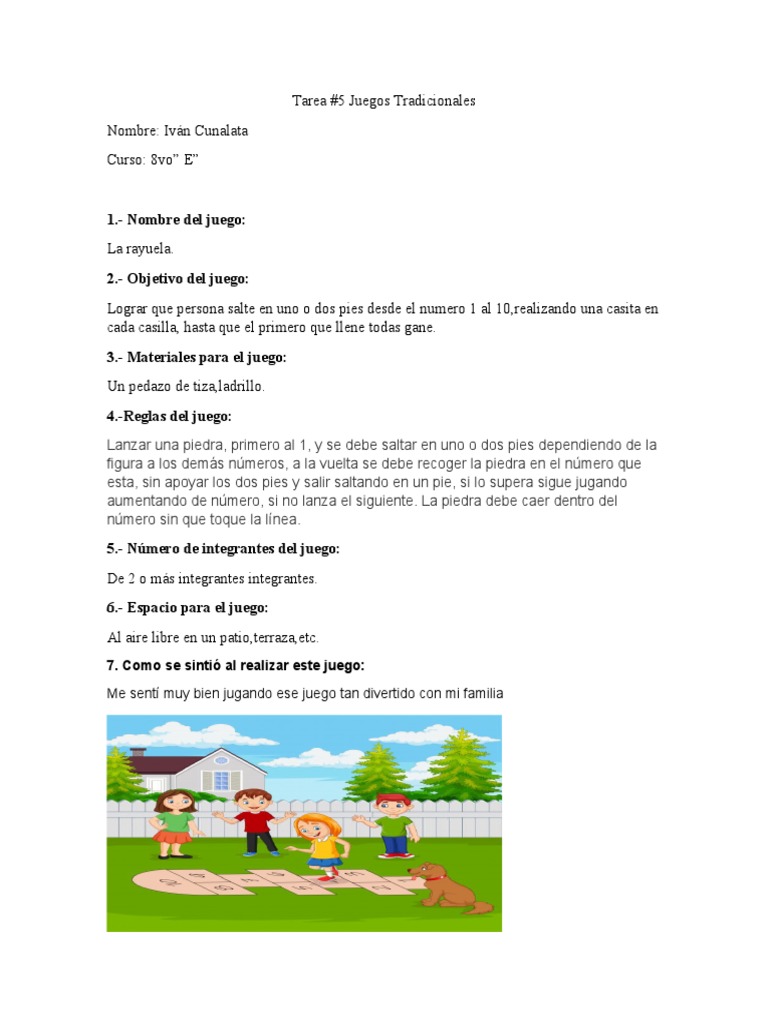 Tarea #5 Juegos Tradicionales

Nombre: Iván Cunalata

Curso: 8vo" E"

1.- Nombre del juego:

La rayuela.

2.- Objetivo del juego:

Lograr que persona salte en uno o dos pies desde el numero 1 al 10,realizando una casita en cada casilla, hasta que el primero que llene todas gane.

3.- Materiales para el juego:

Un pedazo de tiza,ladrillo.

4.-Reglas del juego:

Lanzar una piedra, primero al 1, y se debe saltar en uno o dos pies dependiendo de la figura a los demás números, a la vuelta se debe recoger la piedra en el número que esta, sin apoyar los dos pies y salir saltando en un pie, si lo supera sigue jugando aumentando de número, si no lanza el siguiente. La piedra debe caer dentro del número sin que toque la línea.

5.- Número de integrantes del juego:

De 2 o más integrantes integrantes.

6.- Espacio para el juego:

Al aire libre en un patio,terraza,etc.

7. Como se sintió al realizar este juego:

Me sentí muy bien jugando ese juego tan divertido con mi familia